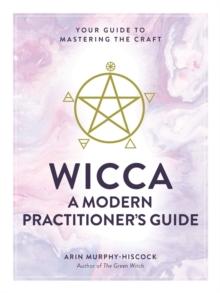 YOUR GUIDE TO MASTERING THE CRAFT

WICCA
A MODERN PRACTITIONER'S GUIDE

ARIN MURPHY-HISCOCK
Author of The Green Witch